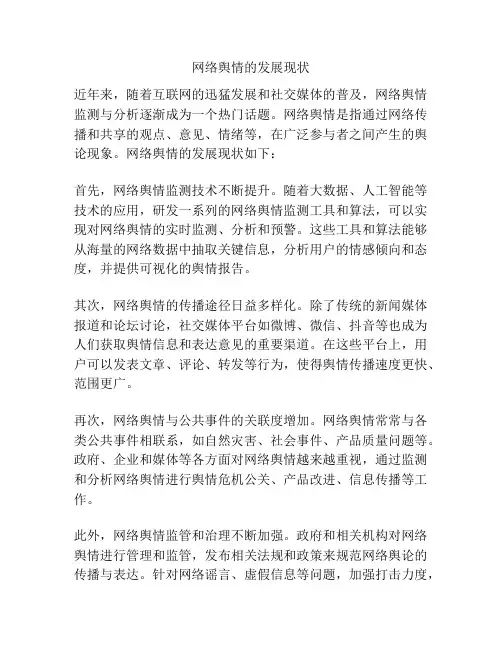 网络舆情的发展现状

近年来，随着互联网的迅猛发展和社交媒体的普及，网络舆情监测与分析逐渐成为一个热门话题。网络舆情是指通过网络传播和共享的观点、意见、情绪等，在广泛参与者之间产生的舆论现象。网络舆情的发展现状如下：

首先，网络舆情监测技术不断提升。随着大数据、人工智能等技术的应用，研发一系列的网络舆情监测工具和算法，可以实现对网络舆情的实时监测、分析和预警。这些工具和算法能够从海量的网络数据中抽取关键信息，分析用户的情感倾向和态度，并提供可视化的舆情报告。

其次，网络舆情的传播途径日益多样化。除了传统的新闻媒体报道和论坛讨论，社交媒体平台如微博、微信、抖音等也成为人们获取舆情信息和表达意见的重要渠道。在这些平台上，用户可以发表文章、评论、转发等行为，使得舆情传播速度更快、范围更广。

再次，网络舆情与公共事件的关联度增加。网络舆情常常与各类公共事件相联系，如自然灾害、社会事件、产品质量问题等。政府、企业和媒体等各方面对网络舆情越来越重视，通过监测和分析网络舆情进行舆情危机公关、产品改进、信息传播等工作。

此外，网络舆情监管和治理不断加强。政府和相关机构对网络舆情进行管理和监管，发布相关法规和政策来规范网络舆论的传播与表达。针对网络谣言、虚假信息等问题，加强打击力度，